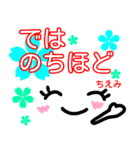 では
のちほど
ちえみ